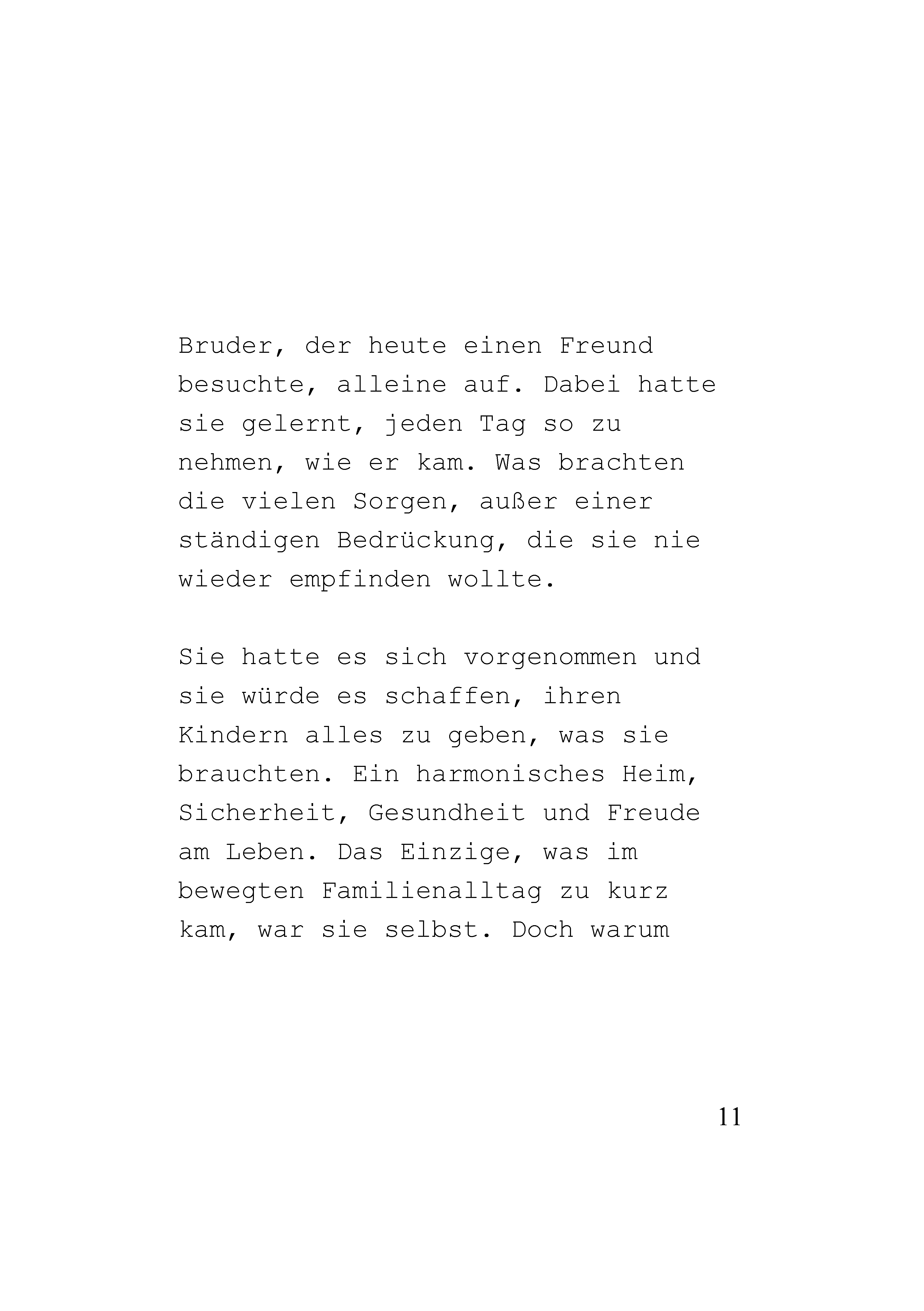 Bruder, der heute einen Freund besuchte, alleine auf. Dabei hatte sie gelernt, jeden Tag so zu nehmen, wie er kam. Was brachten die vielen Sorgen, außer einer ständigen Bedrückung, die sie nie wieder empfinden wollte.

Sie hatte es sich vorgenommen und sie würde es schaffen, ihren Kindern alles zu geben, was sie brauchten. Ein harmonisches Heim, Sicherheit, Gesundheit und Freude am Leben. Das Einzige, was im bewegten Familienalltag zu kurz kam, war sie selbst. Doch warum

11